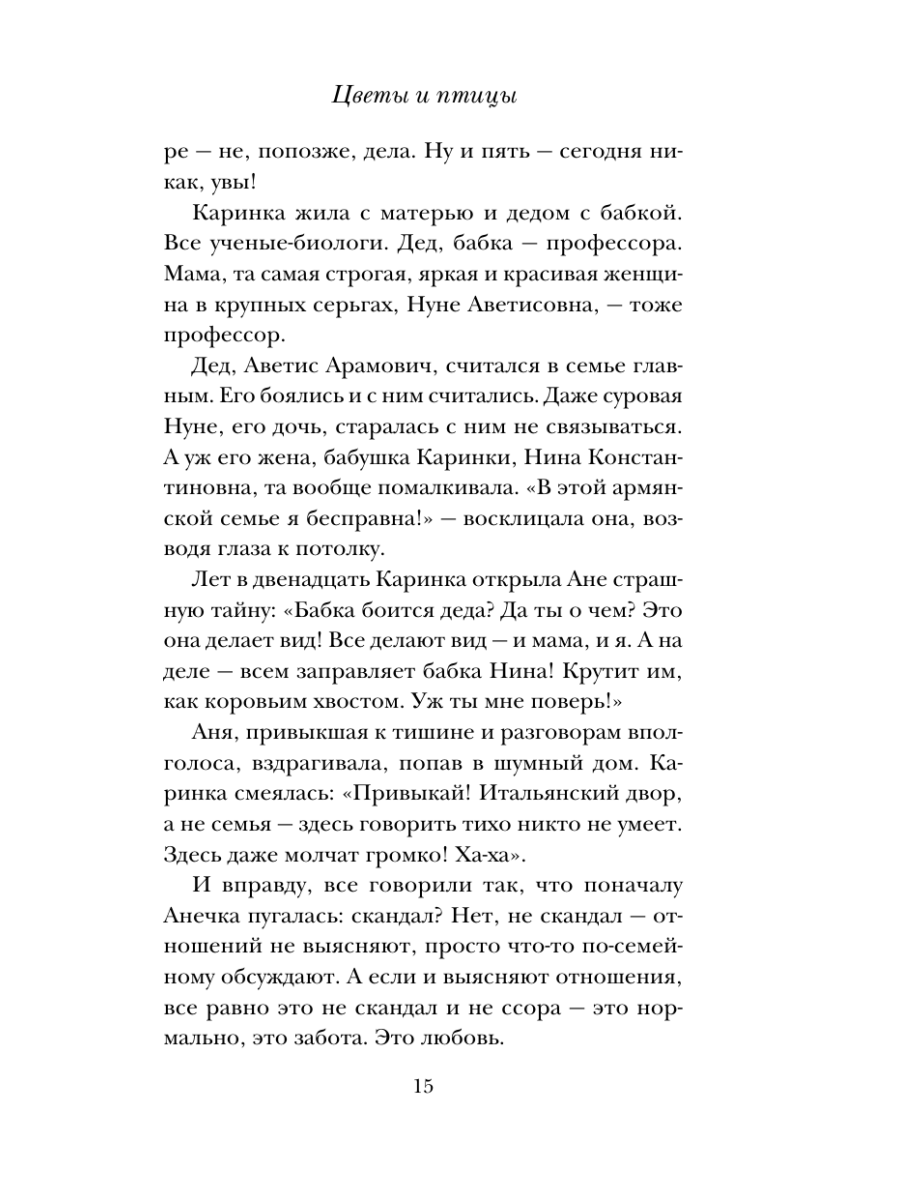 Цветы и птицы

ре — не, попозже, дела. Ну и пять — сегодня никак, увы!

Каринка жила с матерью и дедом с бабкой. Все ученые-биологи. Дед, бабка — профессора. Мама, та самая строгая, яркая и красивая женщина в крупных серьгах, Нуне Аветисовна, — тоже профессор.

Дед, Аветис Арамович, считался в семье главным. Его боялись и с ним считались. Даже суровая Нуне, его дочь, старалась с ним не связываться. А уж его жена, бабушка Каринки, Нина Константиновна, та вообще помалкивала. «В этой армянской семье я бесправна!» — восклицала она, возводя глаза к потолку.

Лет в двенадцать Каринка открыла Ане страшную тайну: «Бабка боится деда? Да ты о чем? Это она делает вид! Все делают вид — и мама, и я. А на деле — всем заправляет бабка Нина! Крутит им, как коровьим хвостом. Уж ты мне поверь!»

Аня, привыкшая к тишине и разговорам вполголоса, вздрагивала, попав в шумный дом. Каринка смеялась: «Привыкай! Итальянский двор, а не семья — здесь говорить тихо никто не умеет. Здесь даже молчат громко! Ха-ха».

И вправду, все говорили так, что поначалу Анечка пугалась: скандал? Нет, не скандал — отношений не выясняют, просто что-то по-семейному обсуждают. А если и выясняют отношения, все равно это не скандал и не ссора — это нормально, это забота. Это любовь.

15